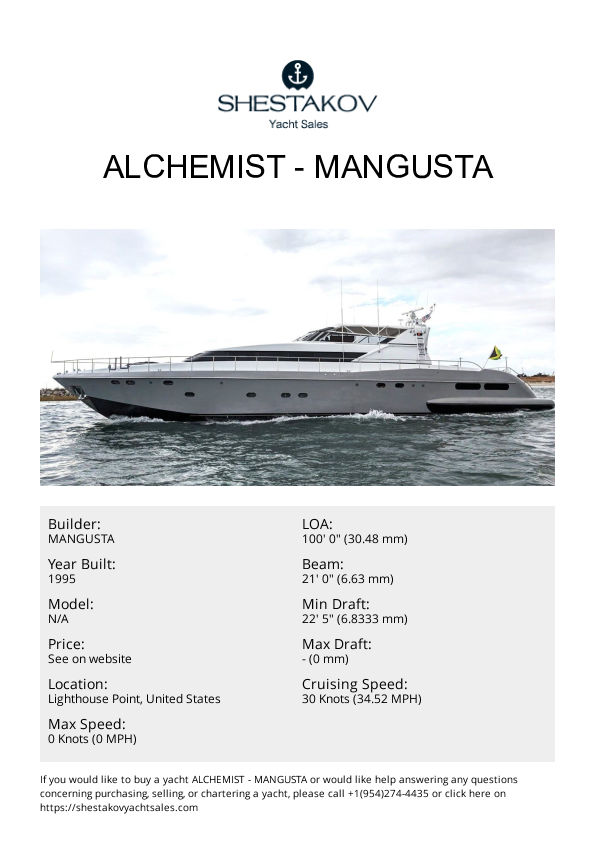 SHESTAKOV
Yacht Sales

ALCHEMIST - MANGUSTA

Builder:
MANGUSTA

Year Built:
1995

Model:
N/A

Price:
See on website

Location:
Lighthouse Point, United States

Max Speed:
0 Knots (0 MPH)

LOA:
100' 0" (30.48 mm)

Beam:
21' 0" (6.63 mm)

Min Draft:
22' 5" (6.8333 mm)

Max Draft:
- (0 mm)

Cruising Speed:
30 Knots (34.52 MPH)

If you would like to buy a yacht ALCHEMIST - MANGUSTA or would like help answering any questions concerning purchasing, selling, or chartering a yacht, please call +1(954)274-4435 or click here on https://shestakovyachtsales.com